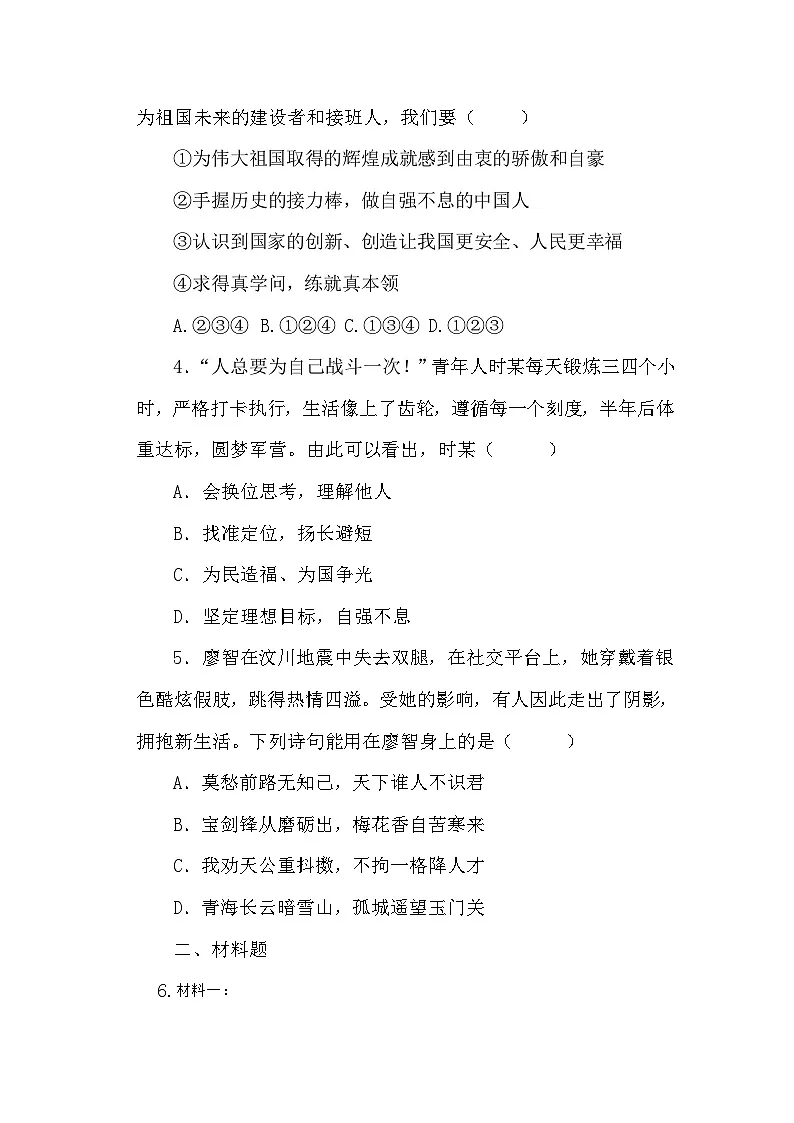 为祖国未来的建设者和接班人，我们要（　　）

①为伟大祖国取得的辉煌成就感到由衷的骄傲和自豪

②手握历史的接力棒，做自强不息的中国人

③认识到国家的创新、创造让我国更安全、人民更幸福

④求得真学问，练就真本领

A.②③④ B.①②④ C.①③④ D.①②③

4．“人总要为自己战斗一次！”青年人时某每天锻炼三四个小时，严格打卡执行，生活像上了齿轮，遵循每一个刻度，半年后体重达标，圆梦军营。由此可以看出，时某（　　）

A．会换位思考，理解他人

B．找准定位，扬长避短

C．为民造福、为国争光

D．坚定理想目标，自强不息

5．廖智在汶川地震中失去双腿，在社交平台上，她穿戴着银色酷炫假肢，跳得热情四溢。受她的影响，有人因此走出了阴影，拥抱新生活。下列诗句能用在廖智身上的是（　　）

A．莫愁前路无知己，天下谁人不识君

B．宝剑锋从磨砺出，梅花香自苦寒来

C．我劝天公重抖擞，不拘一格降人才

D．青海长云暗雪山，孤城遥望玉门关

二、材料题

6.材料一：